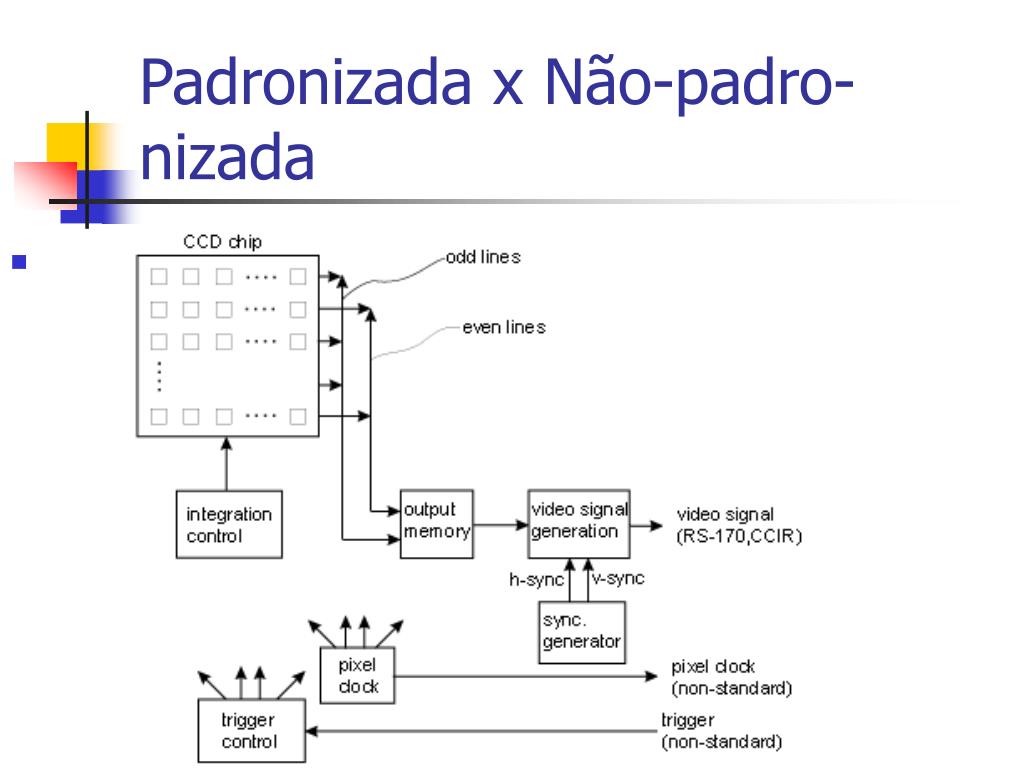 Padronizada x Não-padronizada

CCD chip

odd lines

even lines

integration control

output memory

video signal generation

video signal (RS-170,CCIR)

h-sync

v-sync

sync. generator

pixel clock

pixel clock (non-standard)

trigger control

trigger (non-standard)